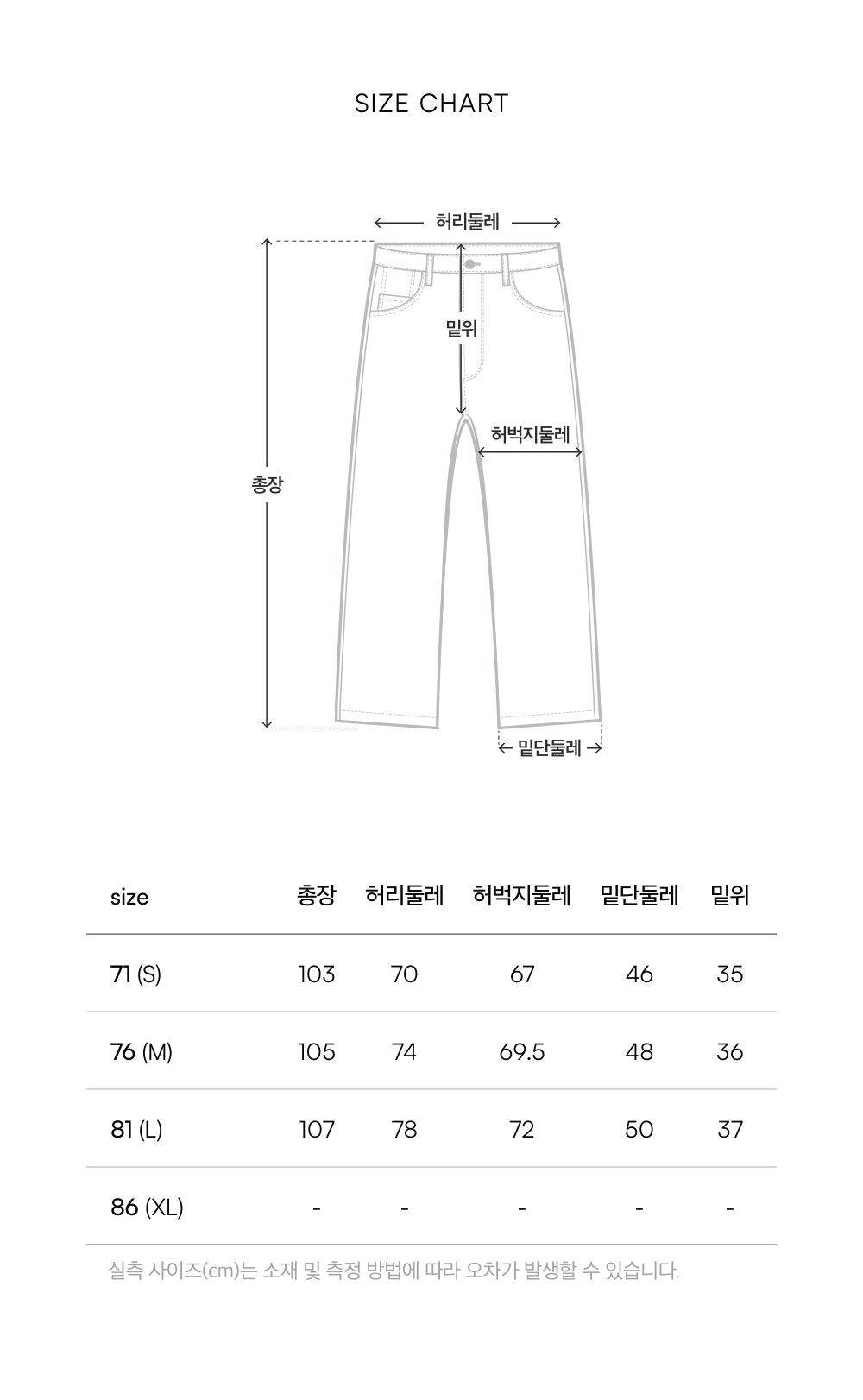 SIZE CHART

허리둘레

밑위

허벅지둘레

총장

밑단둘레

| size | 총장 | 허리둘레 | 허벅지둘레 | 밑단둘레 | 밑위 |
|---|---|---|---|---|---|
| 71 (S) | 103 | 70 | 67 | 46 | 35 |
| 76 (M) | 105 | 74 | 69.5 | 48 | 36 |
| 81 (L) | 107 | 78 | 72 | 50 | 37 |
| 86 (XL) | - | - | - | - | - |

실측 사이즈(cm)는 소재 및 측정 방법에 따라 오차가 발생할 수 있습니다.